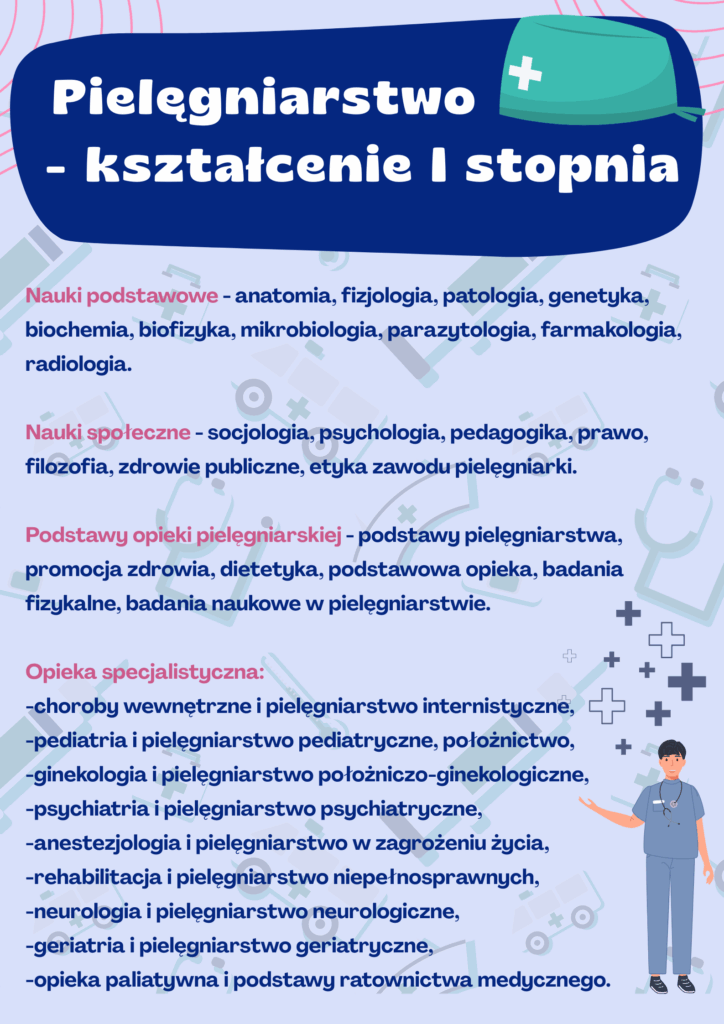 Pielęgniarstwo
- kształcenie I stopnia

Nauki podstawowe - anatomia, fizjologia, patologia, genetyka, biochemia, biofizyka, mikrobiologia, parazytologia, farmakologia, radiologia.

Nauki społeczne - socjologia, psychologia, pedagogika, prawo, filozofia, zdrowie publiczne, etyka zawodu pielęgniarki.

Podstawy opieki pielęgniarskiej - podstawy pielęgniarstwa, promocja zdrowia, dietetyka, podstawowa opieka, badania fizykalne, badania naukowe w pielęgniarstwie.

Opieka specjalistyczna:
-choroby wewnętrzne i pielęgniarstwo internistyczne,
-pediatria i pielęgniarstwo pediatryczne, położnictwo,
-ginekologia i pielęgniarstwo położniczo-ginekologiczne,
-psychiatria i pielęgniarstwo psychiatryczne,
-anestezjologia i pielęgniarstwo w zagrożeniu życia,
-rehabilitacja i pielęgniarstwo niepełnosprawnych,
-neurologia i pielęgniarstwo neurologiczne,
-geriatria i pielęgniarstwo geriatryczne,
-opieka paliatywna i podstawy ratownictwa medycznego.